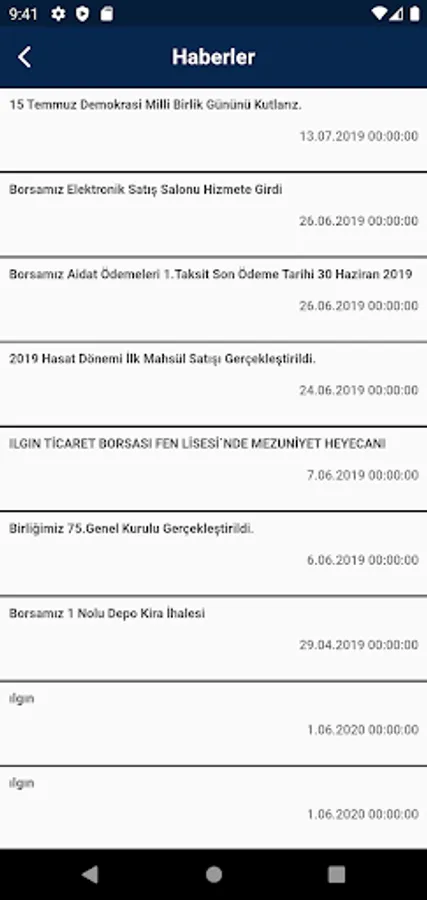 9:41

Haberler

15 Temmuz Demokrasi Milli Birlik Gününü Kutlarız.

13.07.2019 00:00:00

Borsamız Elektronik Satış Salonu Hizmete Girdi

26.06.2019 00:00:00

Borsamız Aidat Ödemeleri 1.Taksit Son Ödeme Tarihi 30 Haziran 2019

26.06.2019 00:00:00

2019 Hasat Dönemi İlk Mahsül Satışı Gerçekleştirildi.

24.06.2019 00:00:00

ILGIN TİCARET BORSASI FEN LİSESİ`NDE MEZUNİYET HEYECANI

7.06.2019 00:00:00

Birliğimiz 75.Genel Kurulu Gerçekleştirildi.

6.06.2019 00:00:00

Borsamız 1 Nolu Depo Kira İhalesi

29.04.2019 00:00:00

ılgın

1.06.2020 00:00:00

ılgın

1.06.2020 00:00:00